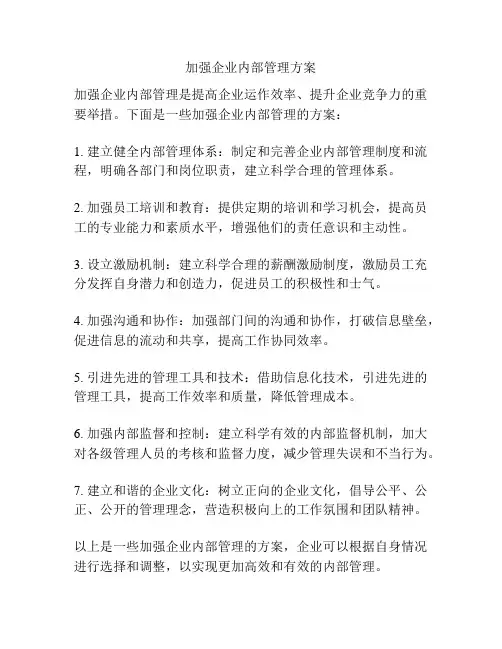 加强企业内部管理方案

加强企业内部管理是提高企业运作效率、提升企业竞争力的重要举措。下面是一些加强企业内部管理的方案：

1. 建立健全内部管理体系：制定和完善企业内部管理制度和流程，明确各部门和岗位职责，建立科学合理的管理体系。

2. 加强员工培训和教育：提供定期的培训和学习机会，提高员工的专业能力和素质水平，增强他们的责任意识和主动性。

3. 设立激励机制：建立科学合理的薪酬激励制度，激励员工充分发挥自身潜力和创造力，促进员工的积极性和士气。

4. 加强沟通和协作：加强部门间的沟通和协作，打破信息壁垒，促进信息的流动和共享，提高工作协同效率。

5. 引进先进的管理工具和技术：借助信息化技术，引进先进的管理工具，提高工作效率和质量，降低管理成本。

6. 加强内部监督和控制：建立科学有效的内部监督机制，加大对各级管理人员的考核和监督力度，减少管理失误和不当行为。

7. 建立和谐的企业文化：树立正向的企业文化，倡导公平、公正、公开的管理理念，营造积极向上的工作氛围和团队精神。

以上是一些加强企业内部管理的方案，企业可以根据自身情况进行选择和调整，以实现更加高效和有效的内部管理。